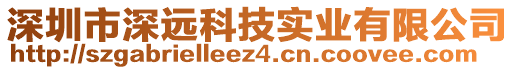 深圳市深远科技实业有限公司
http://szgabrielleez4.cn.coovee.com